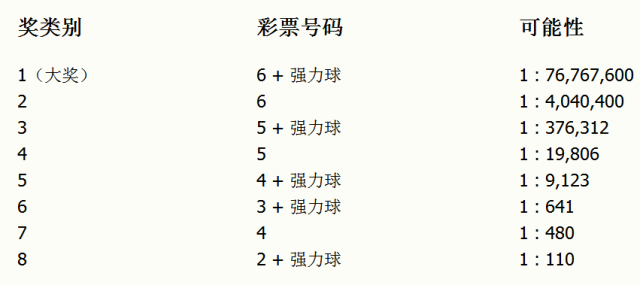 | 奖类别 | 彩票号码 | 可能性 |
|---|---|---|
| 1（大奖） | 6 + 强力球 | 1 : 76,767,600 |
| 2 | 6 | 1 : 4,040,400 |
| 3 | 5 + 强力球 | 1 : 376,312 |
| 4 | 5 | 1 : 19,806 |
| 5 | 4 + 强力球 | 1 : 9,123 |
| 6 | 3 + 强力球 | 1 : 641 |
| 7 | 4 | 1 : 480 |
| 8 | 2 + 强力球 | 1 : 110 |